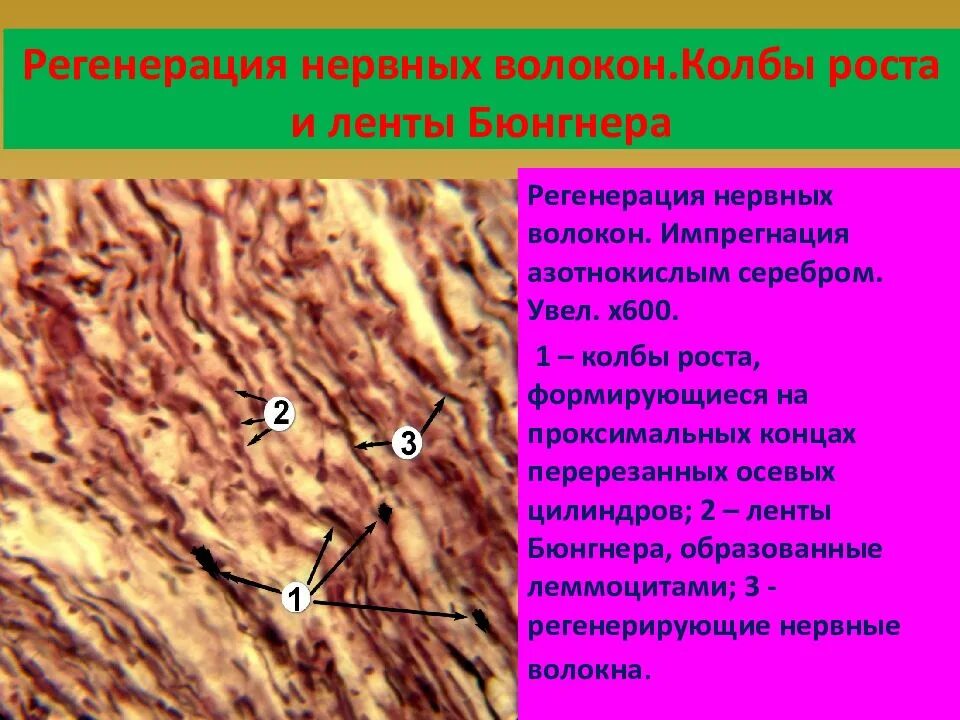 Регенерация нервных волокон.Колбы роста и ленты Бюнгнера

2

3

1

Регенерация нервных волокон. Импрегнация азотнокислым серебром. Увел. х600.

1 – колбы роста, формирующиеся на проксимальных концах перерезанных осевых цилиндров; 2 – ленты Бюнгнера, образованные леммоцитами; 3 - регенерирующие нервные волокна.